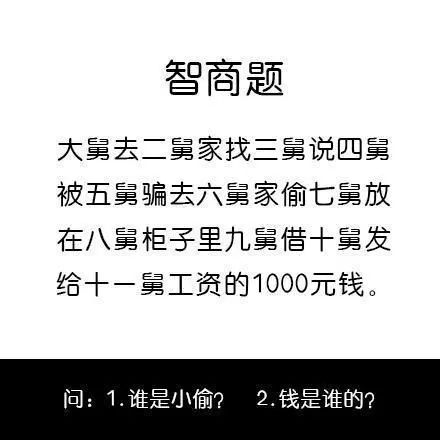 智商题

大舅去二舅家找三舅说四舅被五舅骗去六舅家偷七舅放在八舅柜子里九舅借十舅发给十一舅工资的1000元钱。

问：1.谁是小偷？  2.钱是谁的？